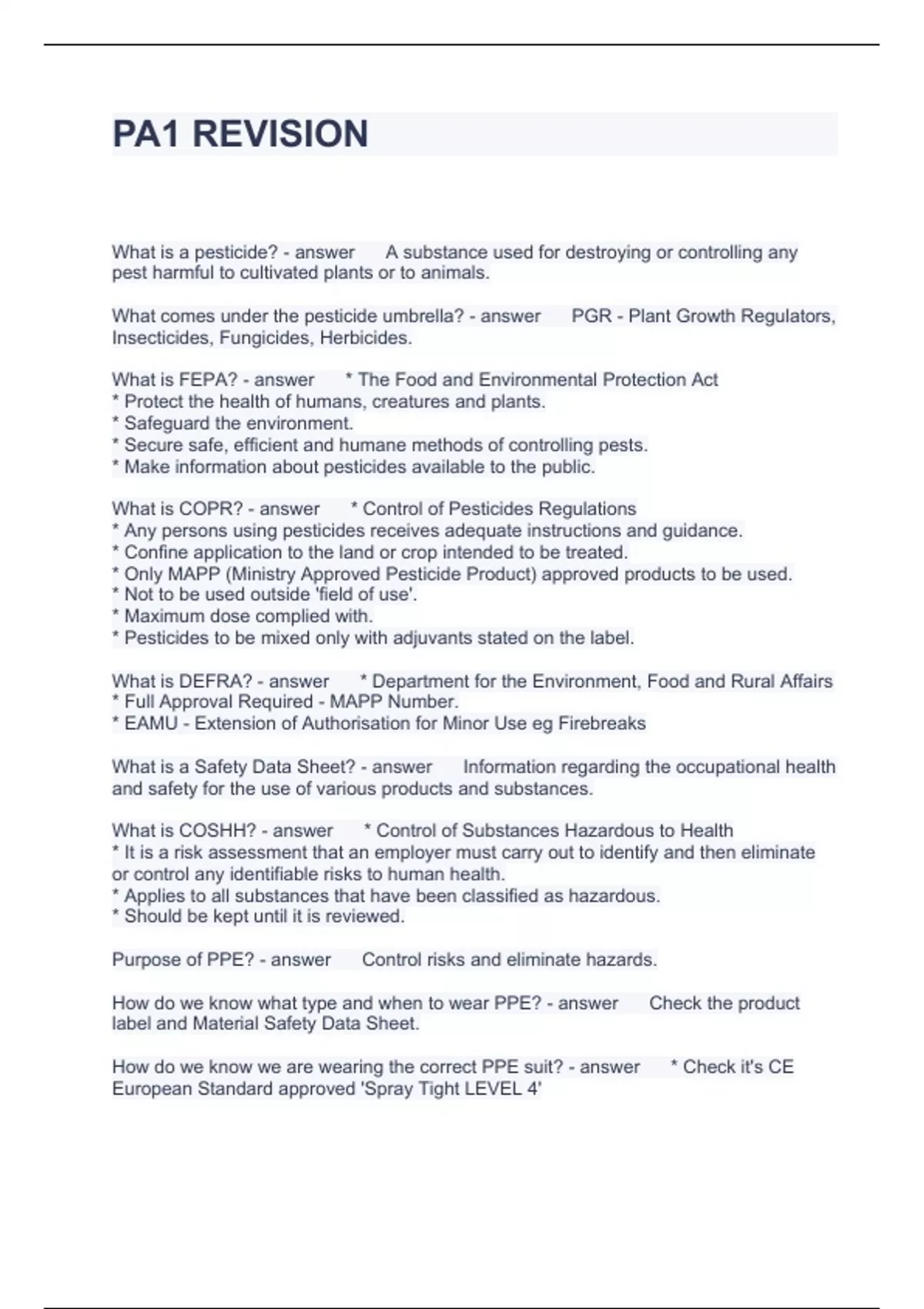 PA1 REVISION

What is a pesticide? - answer A substance used for destroying or controlling any pest harmful to cultivated plants or to animals.

What comes under the pesticide umbrella? - answer PGR - Plant Growth Regulators, Insecticides, Fungicides, Herbicides.

What is FEPA? - answer * The Food and Environmental Protection Act
* Protect the health of humans, creatures and plants.
* Safeguard the environment.
* Secure safe, efficient and humane methods of controlling pests.
* Make information about pesticides available to the public.

What is COPR? - answer * Control of Pesticides Regulations
* Any persons using pesticides receives adequate instructions and guidance.
* Confine application to the land or crop intended to be treated.
* Only MAPP (Ministry Approved Pesticide Product) approved products to be used.
* Not to be used outside 'field of use'.
* Maximum dose complied with.
* Pesticides to be mixed only with adjuvants stated on the label.

What is DEFRA? - answer * Department for the Environment, Food and Rural Affairs
* Full Approval Required - MAPP Number.
* EAMU - Extension of Authorisation for Minor Use eg Firebreaks

What is a Safety Data Sheet? - answer Information regarding the occupational health and safety for the use of various products and substances.

What is COSHH? - answer * Control of Substances Hazardous to Health
* It is a risk assessment that an employer must carry out to identify and then eliminate or control any identifiable risks to human health.
* Applies to all substances that have been classified as hazardous.
* Should be kept until it is reviewed.

Purpose of PPE? - answer Control risks and eliminate hazards.

How do we know what type and when to wear PPE? - answer Check the product label and Material Safety Data Sheet.

How do we know we are wearing the correct PPE suit? - answer * Check it's CE European Standard approved 'Spray Tight LEVEL 4'